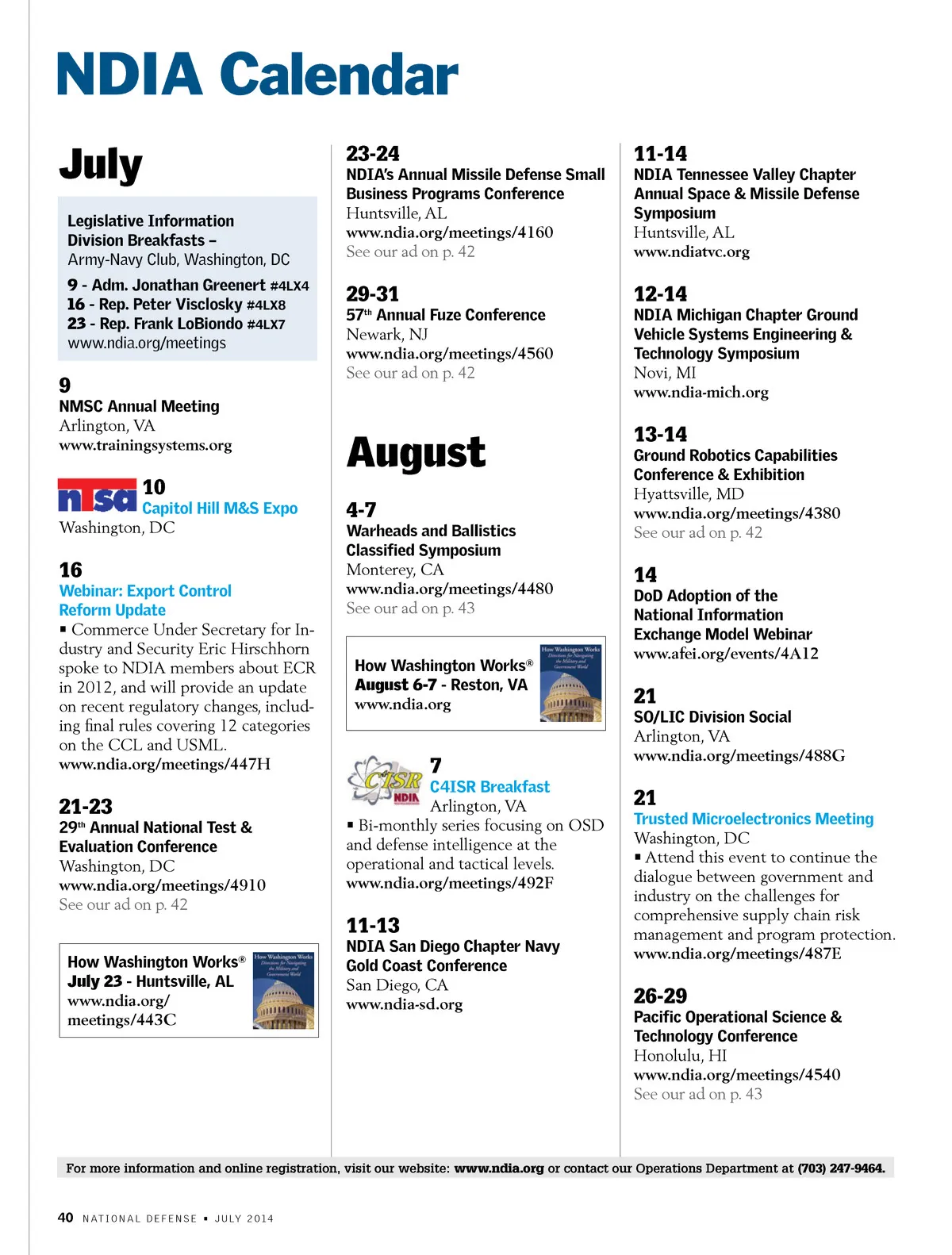 NDIA Calendar

July

Legislative Information Division Breakfasts – Army-Navy Club, Washington, DC
9 - Adm. Jonathan Greenert #4LX4
16 - Rep. Peter Visclosky #4LX8
23 - Rep. Frank LoBiondo #4LX7
www.ndia.org/meetings

9
NMSC Annual Meeting
Arlington, VA
www.trainingsystems.org

ntsa
10
Capitol Hill M&S Expo
Washington, DC

16
Webinar: Export Control Reform Update
▪ Commerce Under Secretary for Industry and Security Eric Hirschhorn spoke to NDIA members about ECR in 2012, and will provide an update on recent regulatory changes, including final rules covering 12 categories on the CCL and USML.
www.ndia.org/meetings/447H

21-23
29th Annual National Test & Evaluation Conference
Washington, DC
www.ndia.org/meetings/4910
See our ad on p. 42

How Washington Works®
July 23 - Huntsville, AL
www.ndia.org/meetings/443C

How Washington Works Directions for Navigating the Military and Government World

23-24
NDIA's Annual Missile Defense Small Business Programs Conference
Huntsville, AL
www.ndia.org/meetings/4160
See our ad on p. 42

29-31
57th Annual Fuze Conference
Newark, NJ
www.ndia.org/meetings/4560
See our ad on p. 42

August

4-7
Warheads and Ballistics Classified Symposium
Monterey, CA
www.ndia.org/meetings/4480
See our ad on p. 43

How Washington Works®
August 6-7 - Reston, VA
www.ndia.org

How Washington Works Directions for Navigating the Military and Government World

C4ISR NDIA
7
C4ISR Breakfast
Arlington, VA
▪ Bi-monthly series focusing on OSD and defense intelligence at the operational and tactical levels.
www.ndia.org/meetings/492F

11-13
NDIA San Diego Chapter Navy Gold Coast Conference
San Diego, CA
www.ndia-sd.org

11-14
NDIA Tennessee Valley Chapter Annual Space & Missile Defense Symposium
Huntsville, AL
www.ndiatvc.org

12-14
NDIA Michigan Chapter Ground Vehicle Systems Engineering & Technology Symposium
Novi, MI
www.ndia-mich.org

13-14
Ground Robotics Capabilities Conference & Exhibition
Hyattsville, MD
www.ndia.org/meetings/4380
See our ad on p. 42

14
DoD Adoption of the National Information Exchange Model Webinar
www.afei.org/events/4A12

21
SO/LIC Division Social
Arlington, VA
www.ndia.org/meetings/488G

21
Trusted Microelectronics Meeting
Washington, DC
▪ Attend this event to continue the dialogue between government and industry on the challenges for comprehensive supply chain risk management and program protection.
www.ndia.org/meetings/487E

26-29
Pacific Operational Science & Technology Conference
Honolulu, HI
www.ndia.org/meetings/4540
See our ad on p. 43

For more information and online registration, visit our website: www.ndia.org or contact our Operations Department at (703) 247-9464.

40 NATIONAL DEFENSE ▪ JULY 2014